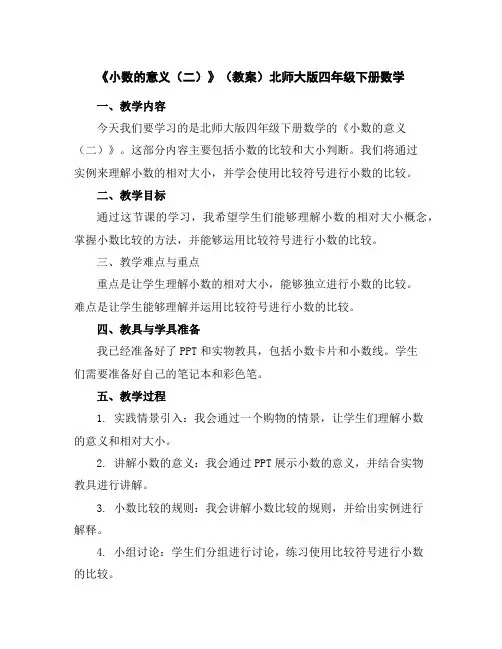 《小数的意义（二）》（教案）北师大版四年级下册数学

一、教学内容

今天我们要学习的是北师大版四年级下册数学的《小数的意义（二）》。这部分内容主要包括小数的比较和大小判断。我们将通过实例来理解小数的相对大小，并学会使用比较符号进行小数的比较。

二、教学目标

通过这节课的学习，我希望学生们能够理解小数的相对大小概念，掌握小数比较的方法，并能够运用比较符号进行小数的比较。

三、教学难点与重点

重点是让学生理解小数的相对大小，能够独立进行小数的比较。难点是让学生能够理解并运用比较符号进行小数的比较。

四、教具与学具准备

我已经准备好了PPT和实物教具，包括小数卡片和小数线。学生们需要准备好自己的笔记本和彩色笔。

五、教学过程

1. 实践情景引入：我会通过一个购物的情景，让学生们理解小数的意义和相对大小。

2. 讲解小数的意义：我会通过PPT展示小数的意义，并结合实物教具进行讲解。

3. 小数比较的规则：我会讲解小数比较的规则，并给出实例进行解释。

4. 小组讨论：学生们分组进行讨论，练习使用比较符号进行小数的比较。